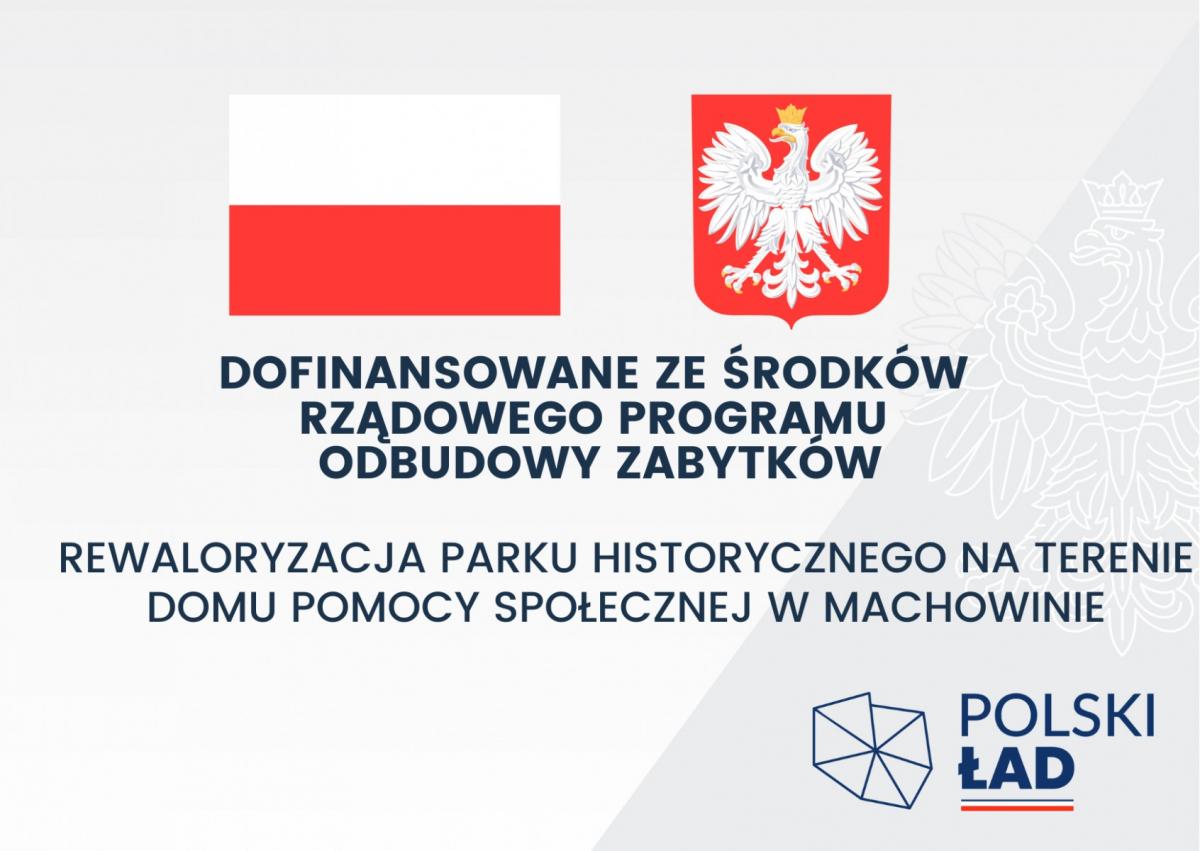 DOFINANSOWANE ZE ŚRODKÓW RZĄDOWEGO PROGRAMU ODBUDOWY ZABYTKÓW

REWALORYZACJA PARKU HISTORYCZNEGO NA TERENIE DOMU POMOCY SPOŁECZNEJ W MACHOWINIE

POLSKI
ŁAD